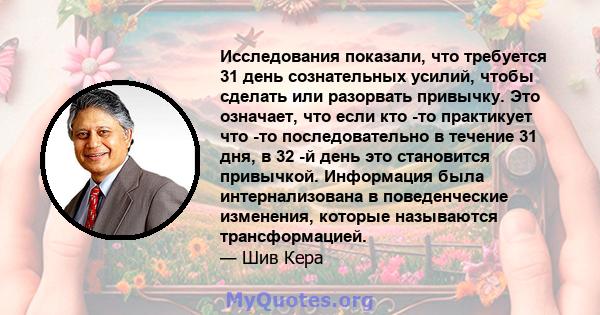 Исследования показали, что требуется 31 день сознательных усилий, чтобы сделать или разорвать привычку. Это означает, что если кто -то практикует что -то последовательно в течение 31 дня, в 32 -й день это становится привычкой. Информация была интернализована в поведенческие изменения, которые называются трансформацией.
— Шив Кера

MyQuotes.org